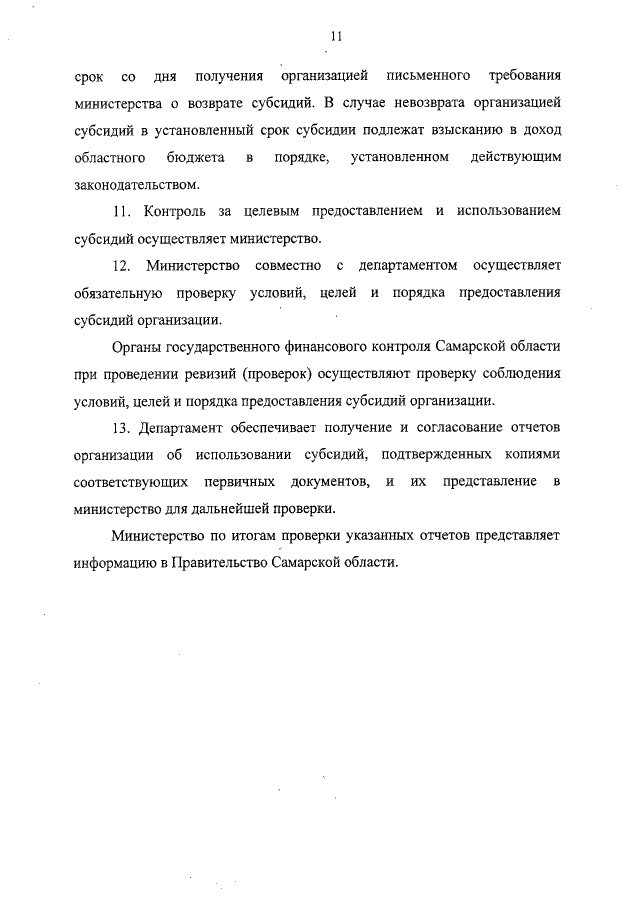 11

срок со дня получения организацией письменного требования министерства о возврате субсидий. В случае невозврата организацией субсидий в установленный срок субсидии подлежат взысканию в доход областного бюджета в порядке, установленном действующим законодательством.

11. Контроль за целевым предоставлением и использованием субсидий осуществляет министерство.

12. Министерство совместно с департаментом осуществляет обязательную проверку условий, целей и порядка предоставления субсидий организации.

Органы государственного финансового контроля Самарской области при проведении ревизий (проверок) осуществляют проверку соблюдения условий, целей и порядка предоставления субсидий организации.

13. Департамент обеспечивает получение и согласование отчетов организации об использовании субсидий, подтвержденных копиями соответствующих первичных документов, и их представление в министерство для дальнейшей проверки.

Министерство по итогам проверки указанных отчетов представляет информацию в Правительство Самарской области.